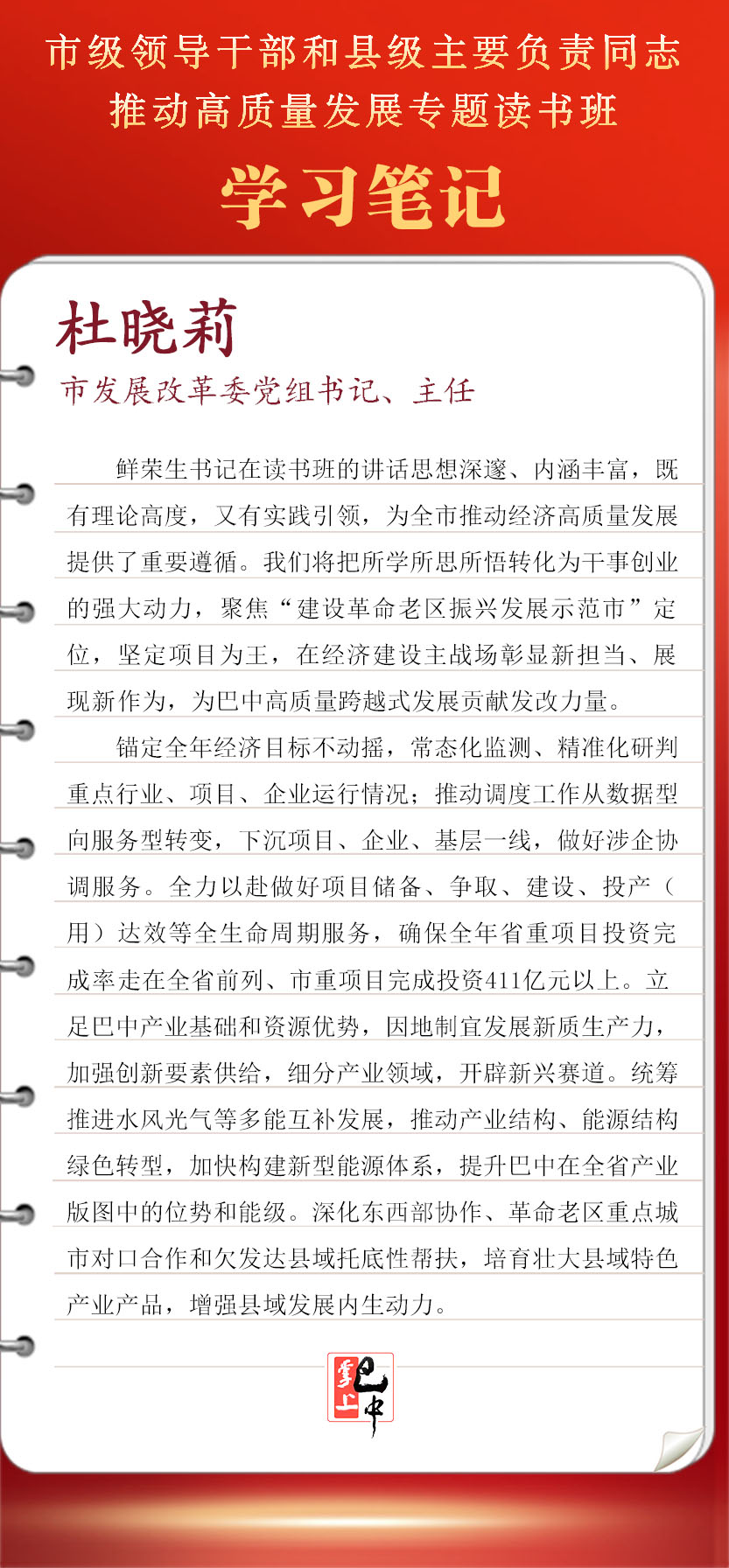 市级领导干部和县级主要负责同志
推动高质量发展专题读书班

学习笔记

杜晓莉

市发展改革委党组书记、主任

鲜荣生书记在读书班的讲话思想深邃、内涵丰富，既有理论高度，又有实践引领，为全市推动经济高质量发展提供了重要遵循。我们将把所学所思所悟转化为干事创业的强大动力，聚焦“建设革命老区振兴发展示范市”定位，坚定项目为王，在经济建设主战场彰显新担当、展现新作为，为巴中高质量跨越式发展贡献发改力量。

锚定全年经济目标不动摇，常态化监测、精准化研判重点行业、项目、企业运行情况；推动调度工作从数据型向服务型转变，下沉项目、企业、基层一线，做好涉企协调服务。全力以赴做好项目储备、争取、建设、投产（用）达效等全生命周期服务，确保全年省重项目投资完成率走在全省前列、市重项目完成投资411亿元以上。立足巴中产业基础和资源优势，因地制宜发展新质生产力，加强创新要素供给，细分产业领域，开辟新兴赛道。统筹推进水风光气等多能互补发展，推动产业结构、能源结构绿色转型，加快构建新型能源体系，提升巴中在全省产业版图中的位势和能级。深化东西部协作、革命老区重点城市对口合作和欠发达县域托底性帮扶，培育壮大县域特色产业产品，增强县域发展内生动力。

掌上巴中